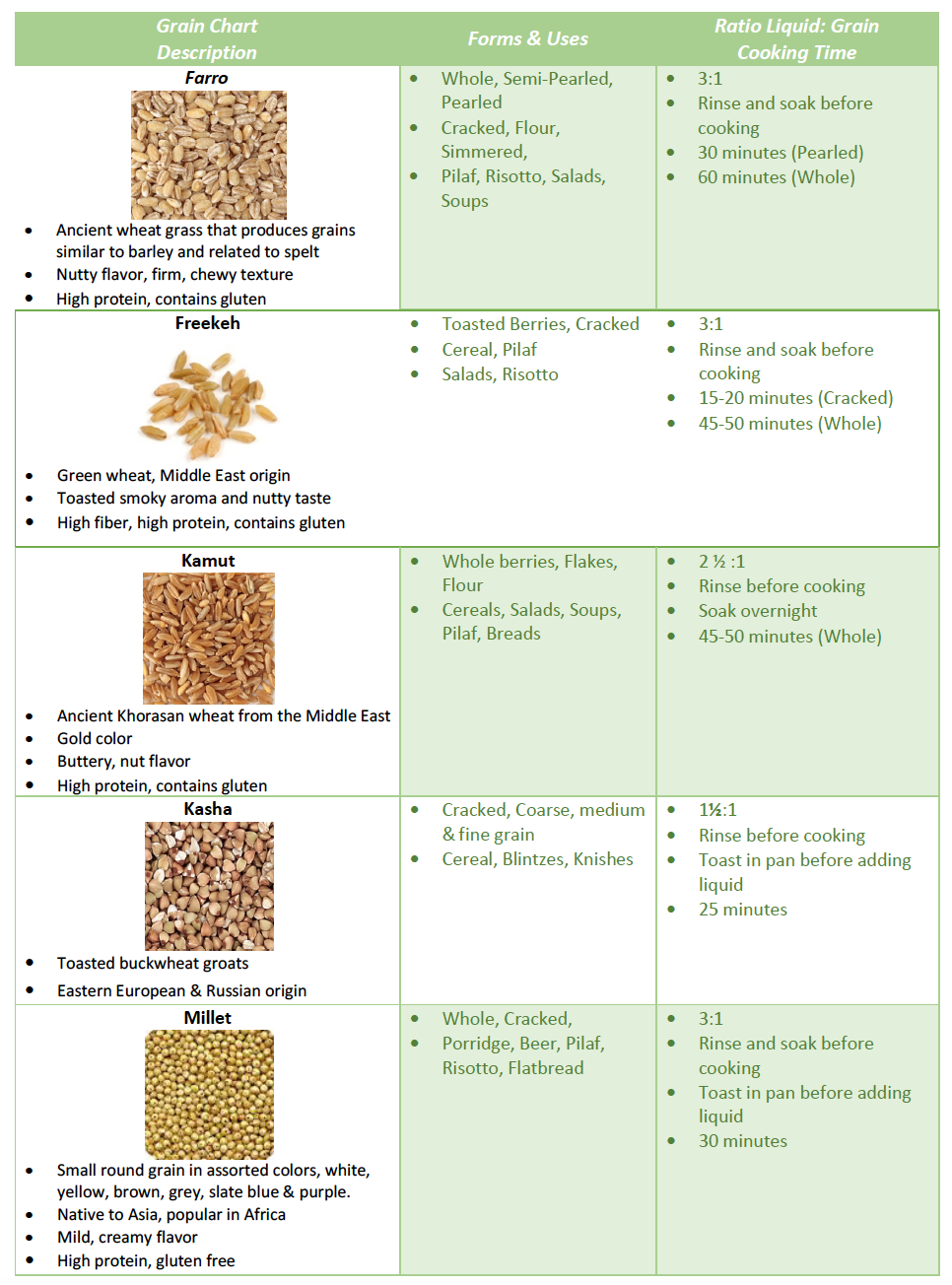 | Grain Chart Description | Forms & Uses | Ratio Liquid: Grain Cooking Time |
|---|---|---|
| Farro • Ancient wheat grass that produces grains similar to barley and related to spelt • Nutty flavor, firm, chewy texture • High protein, contains gluten | • Whole, Semi-Pearled, Pearled • Cracked, Flour, Simmered, • Pilaf, Risotto, Salads, Soups | • 3:1 • Rinse and soak before cooking • 30 minutes (Pearled) • 60 minutes (Whole) |
| Freekeh • Green wheat, Middle East origin • Toasted smoky aroma and nutty taste • High fiber, high protein, contains gluten | • Toasted Berries, Cracked • Cereal, Pilaf • Salads, Risotto | • 3:1 • Rinse and soak before cooking • 15-20 minutes (Cracked) • 45-50 minutes (Whole) |
| Kamut • Ancient Khorasan wheat from the Middle East • Gold color • Buttery, nut flavor • High protein, contains gluten | • Whole berries, Flakes, Flour • Cereals, Salads, Soups, Pilaf, Breads | • 2 ½ :1 • Rinse before cooking • Soak overnight • 45-50 minutes (Whole) |
| Kasha • Toasted buckwheat groats • Eastern European & Russian origin | • Cracked, Coarse, medium & fine grain • Cereal, Blintzes, Knishes | • 1½:1 • Rinse before cooking • Toast in pan before adding liquid • 25 minutes |
| Millet • Small round grain in assorted colors, white, yellow, brown, grey, slate blue & purple. • Native to Asia, popular in Africa • Mild, creamy flavor • High protein, gluten free | • Whole, Cracked, • Porridge, Beer, Pilaf, Risotto, Flatbread | • 3:1 • Rinse and soak before cooking • Toast in pan before adding liquid • 30 minutes |